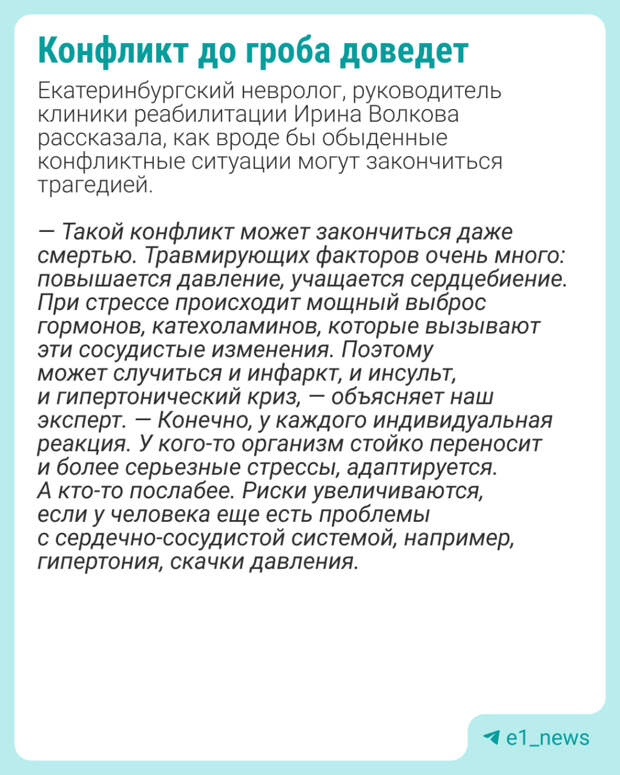 Конфликт до гроба доведет

Екатеринбургский невролог, руководитель клиники реабилитации Ирина Волкова рассказала, как вроде бы обыденные конфликтные ситуации могут закончиться трагедией.

— Такой конфликт может закончиться даже смертью. Травмирующих факторов очень много: повышается давление, учащается сердцебиение. При стрессе происходит мощный выброс гормонов, катехоламинов, которые вызывают эти сосудистые изменения. Поэтому может случиться и инфаркт, и инсульт, и гипертонический криз, — объясняет наш эксперт. — Конечно, у каждого индивидуальная реакция. У кого-то организм стойко переносит и более серьезные стрессы, адаптируется. А кто-то послабее. Риски увеличиваются, если у человека еще есть проблемы с сердечно-сосудистой системой, например, гипертония, скачки давления.

e1_news